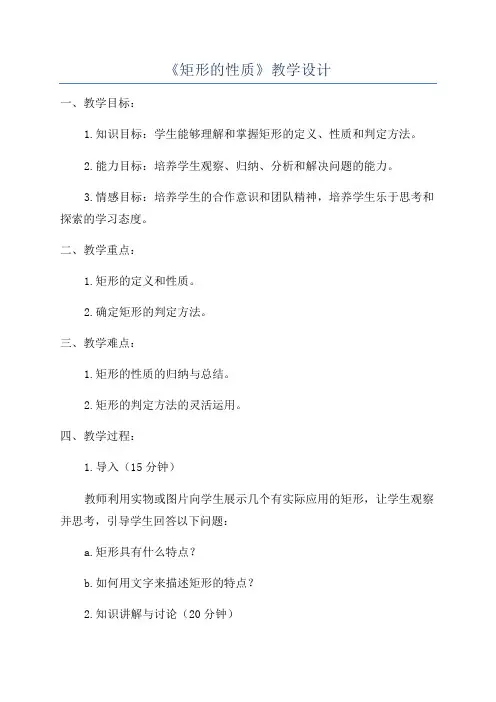 《矩形的性质》教学设计

一、教学目标：

1.知识目标：学生能够理解和掌握矩形的定义、性质和判定方法。

2.能力目标：培养学生观察、归纳、分析和解决问题的能力。

3.情感目标：培养学生的合作意识和团队精神，培养学生乐于思考和探索的学习态度。

二、教学重点：

1.矩形的定义和性质。

2.确定矩形的判定方法。

三、教学难点：

1.矩形的性质的归纳与总结。

2.矩形的判定方法的灵活运用。

四、教学过程：

1.导入（15分钟）

教师利用实物或图片向学生展示几个有实际应用的矩形，让学生观察并思考，引导学生回答以下问题：

a.矩形具有什么特点？

b.如何用文字来描述矩形的特点？

2.知识讲解与讨论（20分钟）